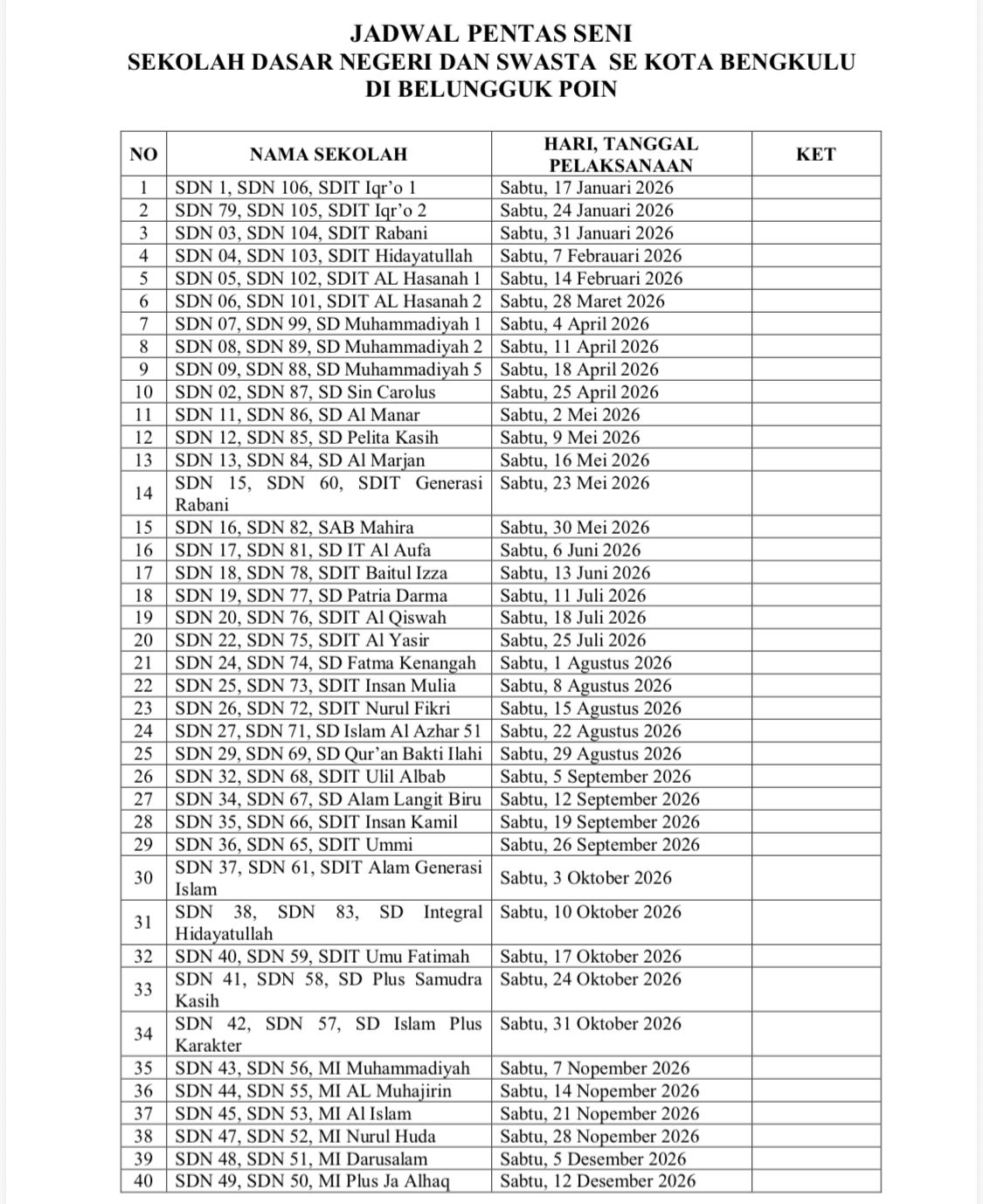 JADWAL PENTAS SENI
SEKOLAH DASAR NEGERI DAN SWASTA SE KOTA BENGKULU
DI BELUNGGUK POIN

| NO | NAMA SEKOLAH | HARI, TANGGAL PELAKSANAAN | KET |
|---|---|---|---|
| 1 | SDN 1, SDN 106, SDIT Iqr'o 1 | Sabtu, 17 Januari 2026 | |
| 2 | SDN 79, SDN 105, SDIT Iqr'o 2 | Sabtu, 24 Januari 2026 | |
| 3 | SDN 03, SDN 104, SDIT Rabani | Sabtu, 31 Januari 2026 | |
| 4 | SDN 04, SDN 103, SDIT Hidayatullah | Sabtu, 7 Febrauari 2026 | |
| 5 | SDN 05, SDN 102, SDIT AL Hasanah 1 | Sabtu, 14 Februari 2026 | |
| 6 | SDN 06, SDN 101, SDIT AL Hasanah 2 | Sabtu, 28 Maret 2026 | |
| 7 | SDN 07, SDN 99, SD Muhammadiyah 1 | Sabtu, 4 April 2026 | |
| 8 | SDN 08, SDN 89, SD Muhammadiyah 2 | Sabtu, 11 April 2026 | |
| 9 | SDN 09, SDN 88, SD Muhammadiyah 5 | Sabtu, 18 April 2026 | |
| 10 | SDN 02, SDN 87, SD Sin Carolus | Sabtu, 25 April 2026 | |
| 11 | SDN 11, SDN 86, SD Al Manar | Sabtu, 2 Mei 2026 | |
| 12 | SDN 12, SDN 85, SD Pelita Kasih | Sabtu, 9 Mei 2026 | |
| 13 | SDN 13, SDN 84, SD Al Marjan | Sabtu, 16 Mei 2026 | |
| 14 | SDN 15, SDN 60, SDIT Generasi Rabani | Sabtu, 23 Mei 2026 | |
| 15 | SDN 16, SDN 82, SAB Mahira | Sabtu, 30 Mei 2026 | |
| 16 | SDN 17, SDN 81, SD IT Al Aufa | Sabtu, 6 Juni 2026 | |
| 17 | SDN 18, SDN 78, SDIT Baitul Izza | Sabtu, 13 Juni 2026 | |
| 18 | SDN 19, SDN 77, SD Patria Darma | Sabtu, 11 Juli 2026 | |
| 19 | SDN 20, SDN 76, SDIT Al Qiswah | Sabtu, 18 Juli 2026 | |
| 20 | SDN 22, SDN 75, SDIT Al Yasir | Sabtu, 25 Juli 2026 | |
| 21 | SDN 24, SDN 74, SD Fatma Kenangah | Sabtu, 1 Agustus 2026 | |
| 22 | SDN 25, SDN 73, SDIT Insan Mulia | Sabtu, 8 Agustus 2026 | |
| 23 | SDN 26, SDN 72, SDIT Nurul Fikri | Sabtu, 15 Agustus 2026 | |
| 24 | SDN 27, SDN 71, SD Islam Al Azhar 51 | Sabtu, 22 Agustus 2026 | |
| 25 | SDN 29, SDN 69, SD Qur'an Bakti Ilahi | Sabtu, 29 Agustus 2026 | |
| 26 | SDN 32, SDN 68, SDIT Ulil Albab | Sabtu, 5 September 2026 | |
| 27 | SDN 34, SDN 67, SD Alam Langit Biru | Sabtu, 12 September 2026 | |
| 28 | SDN 35, SDN 66, SDIT Insan Kamil | Sabtu, 19 September 2026 | |
| 29 | SDN 36, SDN 65, SDIT Ummi | Sabtu, 26 September 2026 | |
| 30 | SDN 37, SDN 61, SDIT Alam Generasi Islam | Sabtu, 3 Oktober 2026 | |
| 31 | SDN 38, SDN 83, SD Integral Hidayatullah | Sabtu, 10 Oktober 2026 | |
| 32 | SDN 40, SDN 59, SDIT Umu Fatimah | Sabtu, 17 Oktober 2026 | |
| 33 | SDN 41, SDN 58, SD Plus Samudra Kasih | Sabtu, 24 Oktober 2026 | |
| 34 | SDN 42, SDN 57, SD Islam Plus Karakter | Sabtu, 31 Oktober 2026 | |
| 35 | SDN 43, SDN 56, MI Muhammadiyah | Sabtu, 7 Nopember 2026 | |
| 36 | SDN 44, SDN 55, MI AL Muhajirin | Sabtu, 14 Nopember 2026 | |
| 37 | SDN 45, SDN 53, MI Al Islam | Sabtu, 21 Nopember 2026 | |
| 38 | SDN 47, SDN 52, MI Nurul Huda | Sabtu, 28 Nopember 2026 | |
| 39 | SDN 48, SDN 51, MI Darusalam | Sabtu, 5 Desember 2026 | |
| 40 | SDN 49, SDN 50, MI Plus Ja Alhaq | Sabtu, 12 Desember 2026 | |